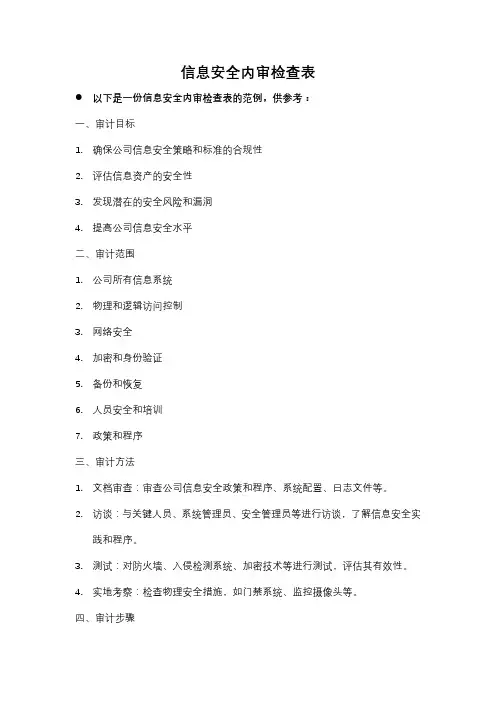 信息安全内审检查表

● 以下是一份信息安全内审检查表的范例，供参考：

一、审计目标

1. 确保公司信息安全策略和标准的合规性

2. 评估信息资产的安全性

3. 发现潜在的安全风险和漏洞

4. 提高公司信息安全水平

二、审计范围

1. 公司所有信息系统

2. 物理和逻辑访问控制

3. 网络安全

4. 加密和身份验证

5. 备份和恢复

6. 人员安全和培训

7. 政策和程序

三、审计方法

1. 文档审查：审查公司信息安全政策和程序、系统配置、日志文件等。

2. 访谈：与关键人员、系统管理员、安全管理员等进行访谈，了解信息安全实践和程序。

3. 测试：对防火墙、入侵检测系统、加密技术等进行测试，评估其有效性。

4. 实地考察：检查物理安全措施，如门禁系统、监控摄像头等。

四、审计步骤